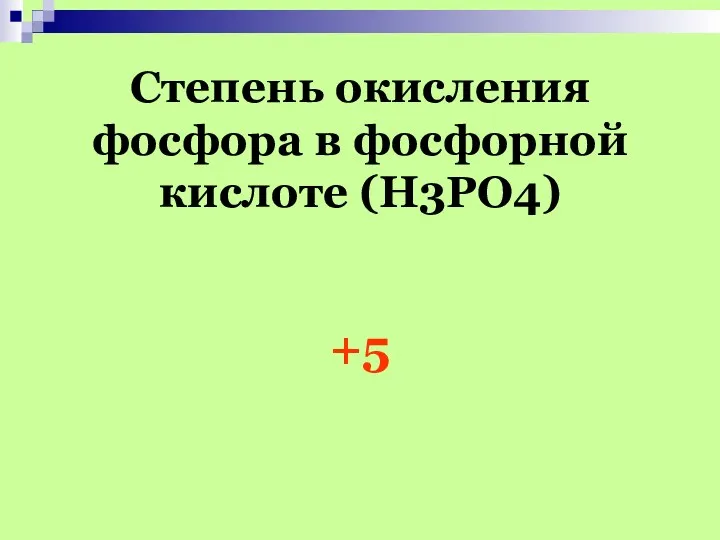 Степень окисления фосфора в фосфорной кислоте (H3PO4)

+5